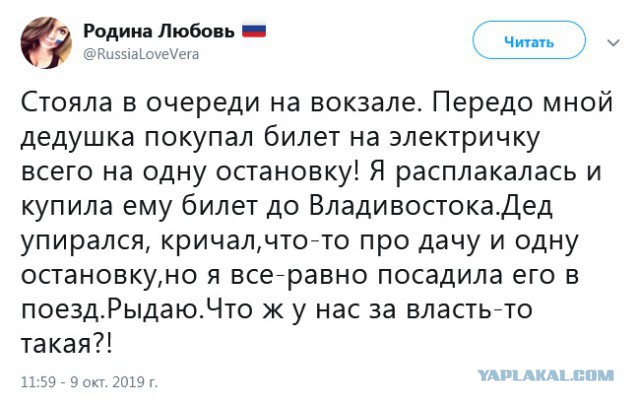 Родина Любовь
@RussiaLoveVera

Читать

Стояла в очереди на вокзале. Передо мной дедушка покупал билет на электричку всего на одну остановку! Я расплакалась и купила ему билет до Владивостока.Дед упирался, кричал,что-то про дачу и одну остановку,но я все-равно посадила его в поезд.Рыдаю.Что ж у нас за власть-то такая?!

11:59 - 9 окт. 2019 г.

YAPLAKAL.COM